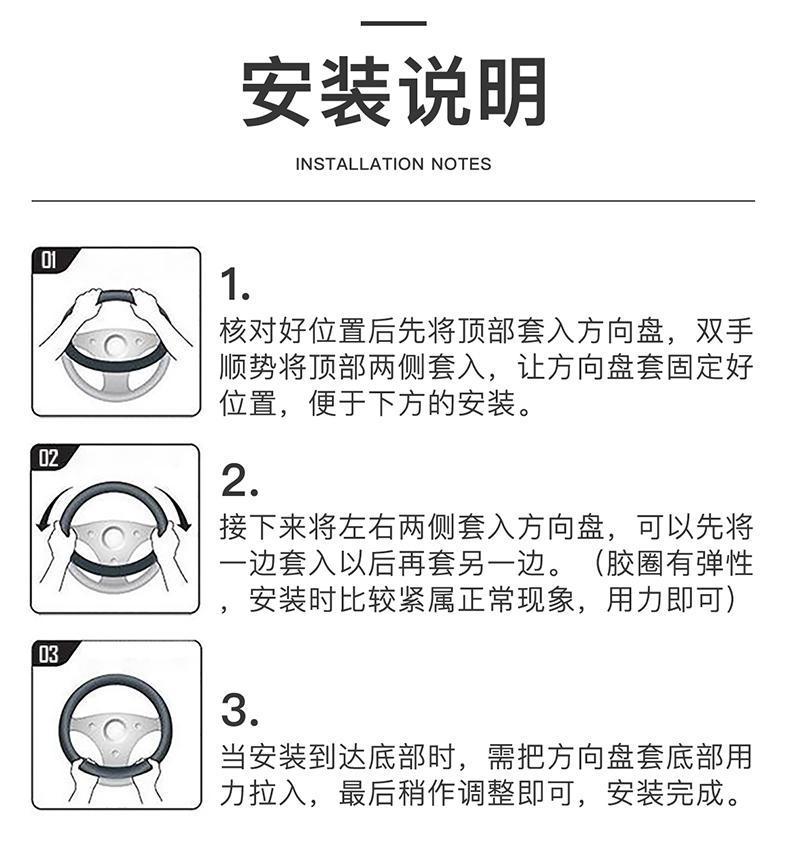 安装说明

INSTALLATION NOTES

01

1.
核对好位置后先将顶部套入方向盘，双手顺势将顶部两侧套入，让方向盘套固定好位置，便于下方的安装。

02

2.
接下来将左右两侧套入方向盘，可以先将一边套入以后再套另一边。（胶圈有弹性，安装时比较紧属正常现象，用力即可）

03

3.
当安装到达底部时，需把方向盘套底部用力拉入，最后稍作调整即可，安装完成。